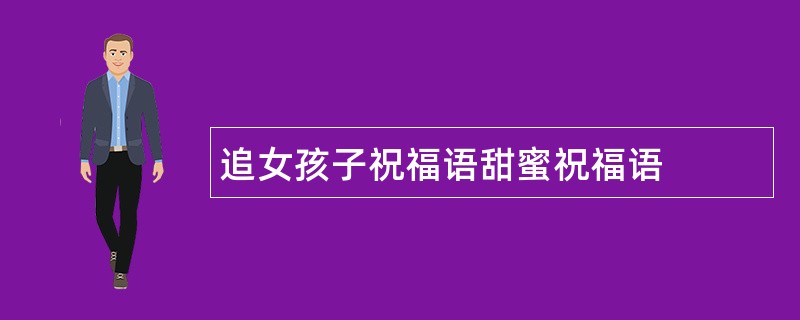 追女孩子祝福语甜蜜祝福语